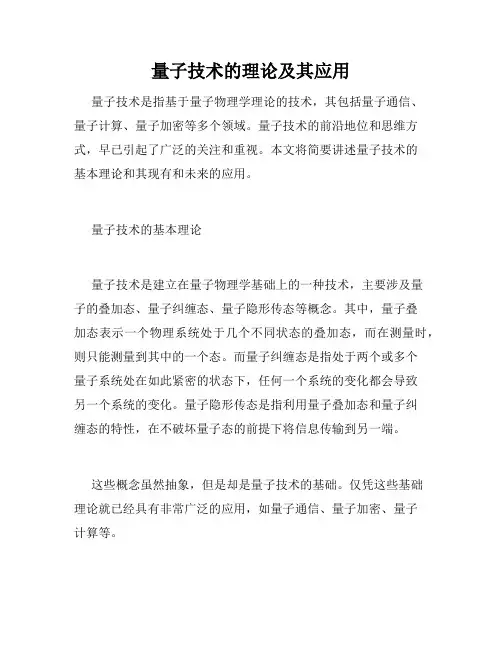 量子技术的理论及其应用

量子技术是指基于量子物理学理论的技术，其包括量子通信、量子计算、量子加密等多个领域。量子技术的前沿地位和思维方式，早已引起了广泛的关注和重视。本文将简要讲述量子技术的基本理论和其现有和未来的应用。

量子技术的基本理论

量子技术是建立在量子物理学基础上的一种技术，主要涉及量子的叠加态、量子纠缠态、量子隐形传态等概念。其中，量子叠加态表示一个物理系统处于几个不同状态的叠加态，而在测量时，则只能测量到其中的一个态。而量子纠缠态是指处于两个或多个量子系统处在如此紧密的状态下，任何一个系统的变化都会导致另一个系统的变化。量子隐形传态是指利用量子叠加态和量子纠缠态的特性，在不破坏量子态的前提下将信息传输到另一端。

这些概念虽然抽象，但是却是量子技术的基础。仅凭这些基础理论就已经具有非常广泛的应用，如量子通信、量子加密、量子计算等。